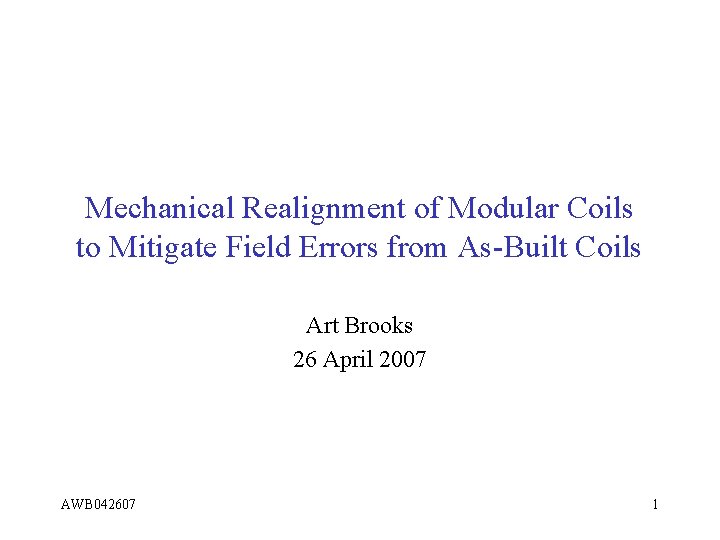 Mechanical Realignment of Modular Coils to Mitigate Field Errors from As-Built Coils

Art Brooks
26 April 2007

AWB042607

1